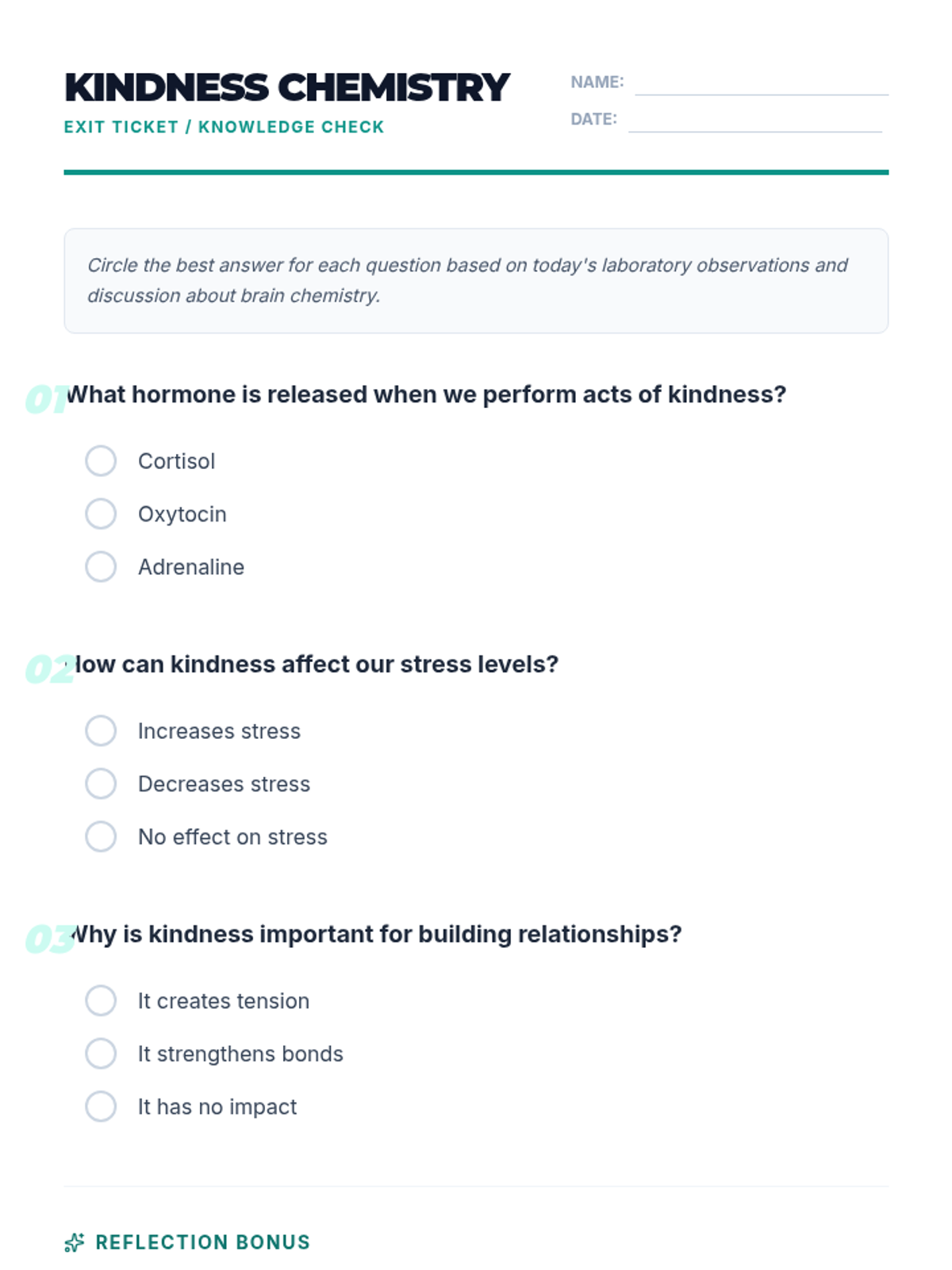 KINDNESS CHEMISTRY
EXIT TICKET / KNOWLEDGE CHECK

NAME:
DATE:

Circle the best answer for each question based on today's laboratory observations and discussion about brain chemistry.

01 What hormone is released when we perform acts of kindness?

Cortisol
Oxytocin
Adrenaline

02 How can kindness affect our stress levels?

Increases stress
Decreases stress
No effect on stress

03 Why is kindness important for building relationships?

It creates tension
It strengthens bonds
It has no impact

REFLECTION BONUS